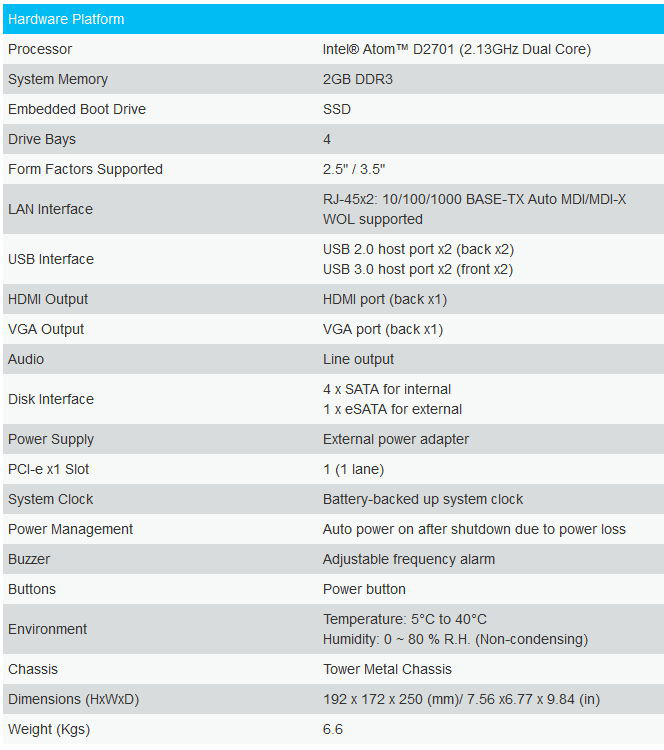 | Hardware Platform | |
|---|---|
| Processor | Intel® Atom™ D2701 (2.13GHz Dual Core) |
| System Memory | 2GB DDR3 |
| Embedded Boot Drive | SSD |
| Drive Bays | 4 |
| Form Factors Supported | 2.5" / 3.5" |
| LAN Interface | RJ-45x2: 10/100/1000 BASE-TX Auto MDI/MDI-X WOL supported |
| USB Interface | USB 2.0 host port x2 (back x2) USB 3.0 host port x2 (front x2) |
| HDMI Output | HDMI port (back x1) |
| VGA Output | VGA port (back x1) |
| Audio | Line output |
| Disk Interface | 4 x SATA for internal 1 x eSATA for external |
| Power Supply | External power adapter |
| PCI-e x1 Slot | 1 (1 lane) |
| System Clock | Battery-backed up system clock |
| Power Management | Auto power on after shutdown due to power loss |
| Buzzer | Adjustable frequency alarm |
| Buttons | Power button |
| Environment | Temperature: 5°C to 40°C Humidity: 0 ~ 80 % R.H. (Non-condensing) |
| Chassis | Tower Metal Chassis |
| Dimensions (HxWxD) | 192 x 172 x 250 (mm)/ 7.56 x6.77 x 9.84 (in) |
| Weight (Kgs) | 6.6 |